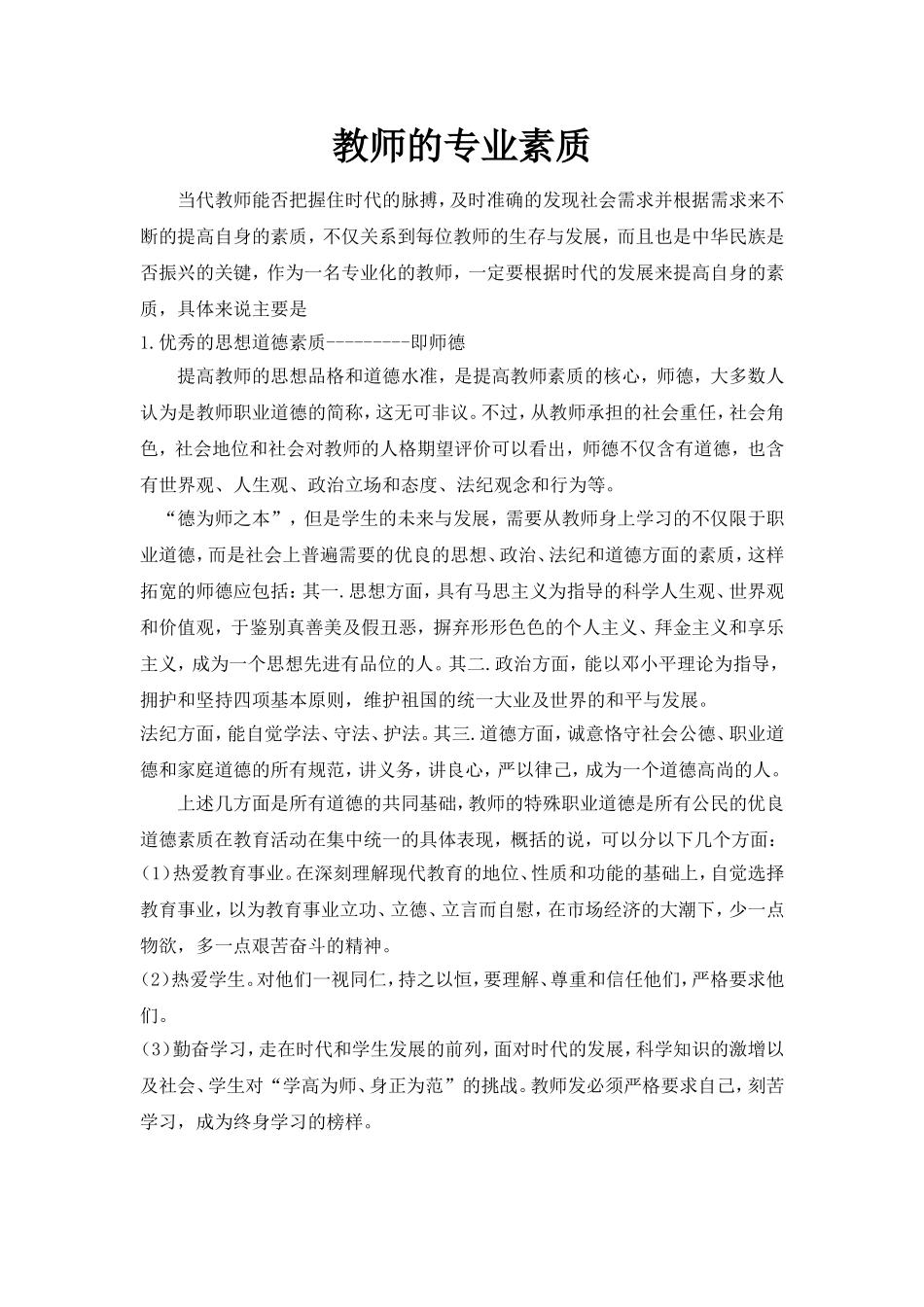 教师的专业素质

当代教师能否把握住时代的脉搏，及时准确的发现社会需求并根据需求来不断的提高自身的素质，不仅关系到每位教师的生存与发展，而且也是中华民族是否振兴的关键，作为一名专业化的教师，一定要根据时代的发展来提高自身的素质，具体来说主要是

1.优秀的思想道德素质---------即师德

提高教师的思想品格和道德水准，是提高教师素质的核心，师德，大多数人认为是教师职业道德的简称，这无可非议。不过，从教师承担的社会重任，社会角色，社会地位和社会对教师的人格期望评价可以看出，师德不仅含有道德，也含有世界观、人生观、政治立场和态度、法纪观念和行为等。

“德为师之本”，但是学生的未来与发展，需要从教师身上学习的不仅限于职业道德，而是社会上普遍需要的优良的思想、政治、法纪和道德方面的素质，这样拓宽的师德应包括：其一.思想方面，具有马思主义为指导的科学人生观、世界观和价值观，于鉴别真善美及假丑恶，摒弃形形色色的个人主义、拜金主义和享乐主义，成为一个思想先进有品位的人。其二.政治方面，能以邓小平理论为指导，拥护和坚持四项基本原则，维护祖国的统一大业及世界的和平与发展。

法纪方面，能自觉学法、守法、护法。其三.道德方面，诚意恪守社会公德、职业道德和家庭道德的所有规范，讲义务，讲良心，严以律己，成为一个道德高尚的人。

上述几方面是所有道德的共同基础，教师的特殊职业道德是所有公民的优良道德素质在教育活动在集中统一的具体表现，概括的说，可以分以下几个方面：

(1)热爱教育事业。在深刻理解现代教育的地位、性质和功能的基础上，自觉选择教育事业，以为教育事业立功、立德、立言而自慰，在市场经济的大潮下，少一点物欲，多一点艰苦奋斗的精神。

(2)热爱学生。对他们一视同仁，持之以恒，要理解、尊重和信任他们，严格要求他们。

(3)勤奋学习，走在时代和学生发展的前列，面对时代的发展，科学知识的激增以及社会、学生对“学高为师、身正为范”的挑战。教师发必须严格要求自己，刻苦学习，成为终身学习的榜样。